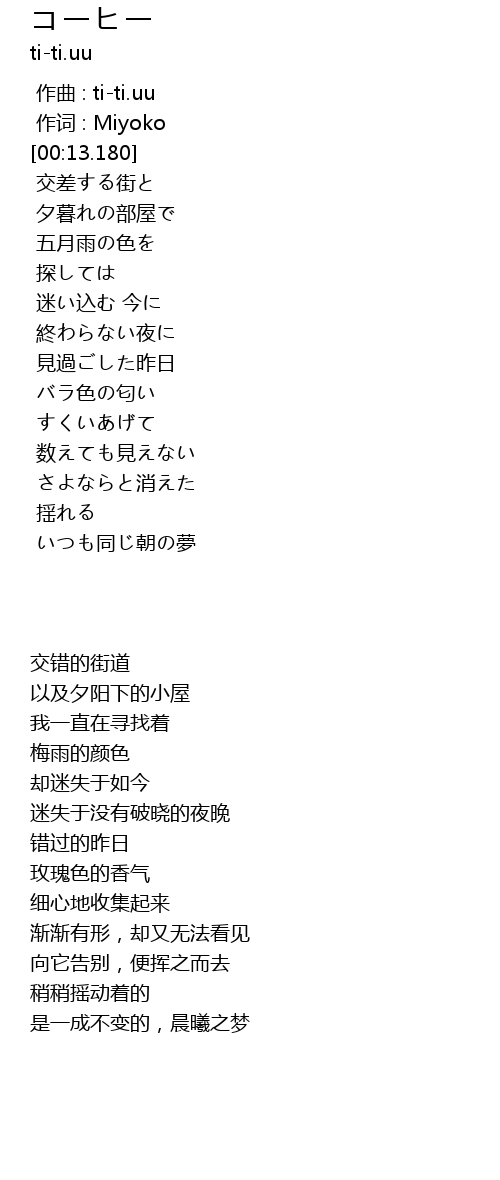 コーヒー
ti-ti.uu

作曲 : ti-ti.uu
作词 : Miyoko
[00:13.180]
交差する街と
夕暮れの部屋で
五月雨の色を
探しては
迷い込む 今に
終わらない夜に
見過ごした昨日
バラ色の匂い
すくいあげて
数えても見えない
さよならと消えた
揺れる
いつも同じ朝の夢

交错的街道
以及夕阳下的小屋
我一直在寻找着
梅雨的颜色
却迷失于如今
迷失于没有破晓的夜晚
错过的昨日
玫瑰色的香气
细心地收集起来
渐渐有形，却又无法看见
向它告别，便挥之而去
稍稍摇动着的
是一成不变的，晨曦之梦